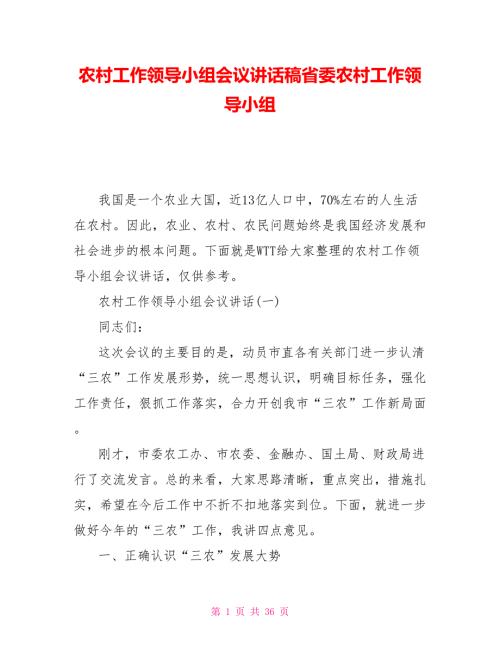 农村工作领导小组会议讲话稿省委农村工作领导小组

我国是一个农业大国，近13亿人口中，70%左右的人生活在农村。因此，农业、农村、农民问题始终是我国经济发展和社会进步的根本问题。下面就是WTT给大家整理的农村工作领导小组会议讲话，仅供参考。

农村工作领导小组会议讲话(一)

同志们:

这次会议的主要目的是，动员市直各有关部门进一步认清“三农”工作发展形势，统一思想认识，明确目标任务，强化工作责任，狠抓工作落实，合力开创我市“三农”工作新局面。

刚才，市委农工办、市农委、金融办、国土局、财政局进行了交流发言。总的来看，大家思路清晰，重点突出，措施扎实，希望在今后工作中不折不扣地落实到位。下面，就进一步做好今年的“三农”工作，我讲四点意见。

一、正确认识“三农”发展大势

第 1 页 共 36 页